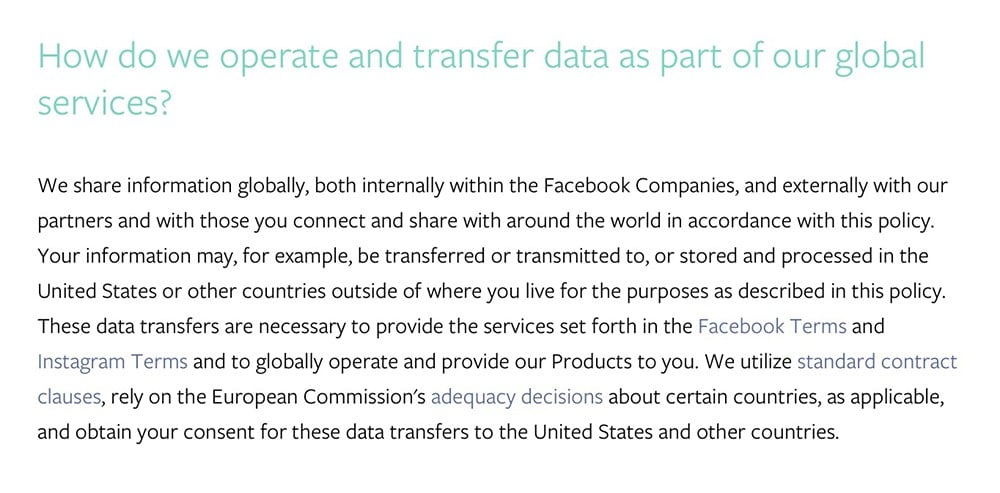 How do we operate and transfer data as part of our global services?

We share information globally, both internally within the Facebook Companies, and externally with our partners and with those you connect and share with around the world in accordance with this policy. Your information may, for example, be transferred or transmitted to, or stored and processed in the United States or other countries outside of where you live for the purposes as described in this policy. These data transfers are necessary to provide the services set forth in the Facebook Terms and Instagram Terms and to globally operate and provide our Products to you. We utilize standard contract clauses, rely on the European Commission's adequacy decisions about certain countries, as applicable, and obtain your consent for these data transfers to the United States and other countries.